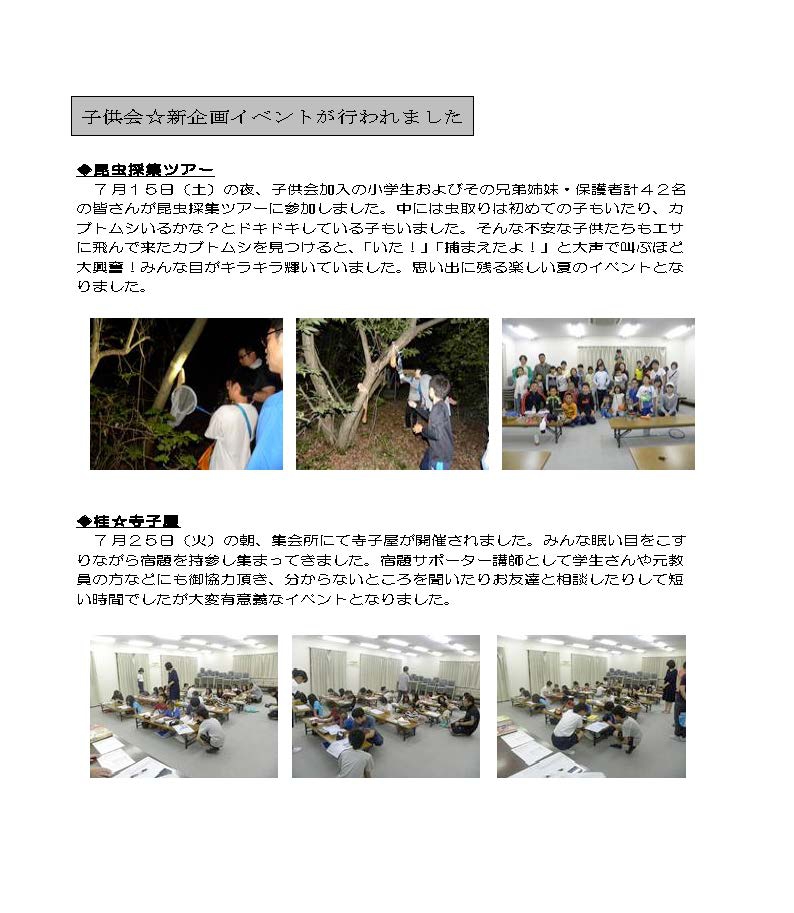 子供会☆新企画イベントが行われました

◆昆虫採集ツアー

７月１５日（土）の夜、子供会加入の小学生およびその兄弟姉妹・保護者計４２名の皆さんが昆虫採集ツアーに参加しました。中には虫取りは初めての子もいたり、カブトムシいるかな？とドキドキしている子もいました。そんな不安な子供たちもエサに飛んで来たカブトムシを見つけると、「いた！」「捕まえたよ！」と大声で叫ぶほど大興奮！みんな目がキラキラ輝いていました。思い出に残る楽しい夏のイベントとなりました。

◆桂☆寺子屋

７月２５日（火）の朝、集会所にて寺子屋が開催されました。みんな眠い目をこすりながら宿題を持参し集まってきました。宿題サポーター講師として学生さんや元教員の方などにも御協力頂き、分からないところを聞いたりお友達と相談したりして短い時間でしたが大変有意義なイベントとなりました。